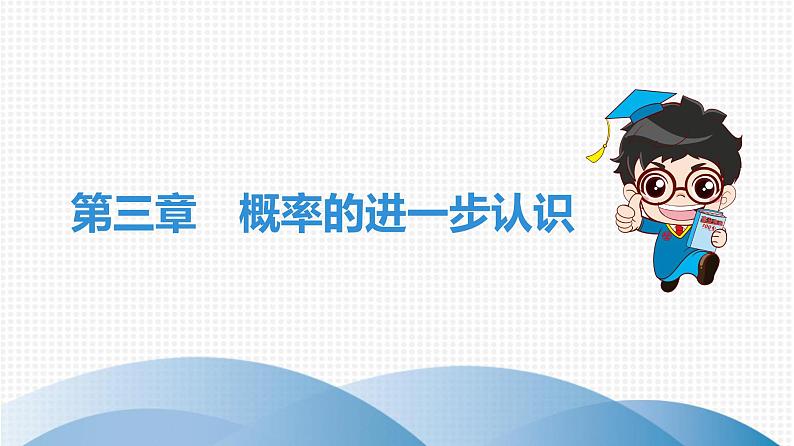 第三章　概率的进一步认识